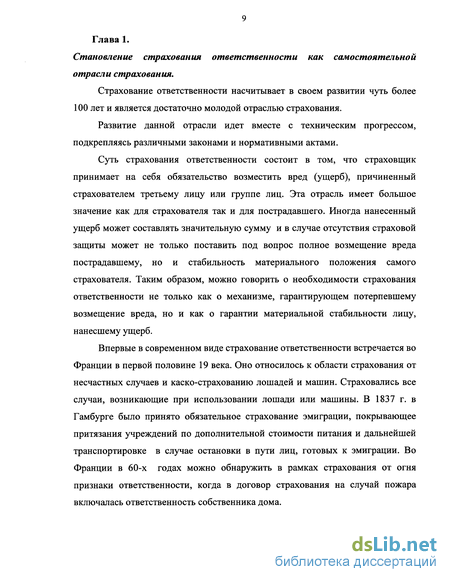 9

Глава 1.

Становление страхования ответственности как самостоятельной отрасли страхования.

Страхование ответственности насчитывает в своем развитии чуть более 100 лет и является достаточно молодой отраслью страхования.

Развитие данной отрасли идет вместе с техническим прогрессом, подкрепляясь различными законами и нормативными актами.

Суть страхования ответственности состоит в том, что страховщик принимает на себя обязательство возместить вред (ущерб), причиненный страхователем третьему лицу или группе лиц. Эта отрасль имеет большое значение как для страхователя так и для пострадавшего. Иногда нанесенный ущерб может составлять значительную сумму и в случае отсутствия страховой защиты может не только поставить под вопрос полное возмещение вреда пострадавшему, но и стабильность материального положения самого страхователя. Таким образом, можно говорить о необходимости страхования ответственности не только как о механизме, гарантирующем потерпевшему возмещение вреда, но и как о гарантии материальной стабильности лицу, нанесшему ущерб.

Впервые в современном виде страхование ответственности встречается во Франции в первой половине 19 века. Оно относилось к области страхования от несчастных случаев и каско-страхованию лошадей и машин. Страховались все случаи, возникающие при использовании лошади или машины. В 1837 г. в Гамбурге было принято обязательное страхование эмиграции, покрывающее притязания учреждений по дополнительной стоимости питания и дальнейшей транспортировке в случае остановки в пути лиц, готовых к эмиграции. Во Франции в 60-х годах можно обнаружить в рамках страхования от огня признаки ответственности, когда в договор страхования на случай пожара включалась ответственность собственника дома.

dsLib.net
библиотека диссертаций